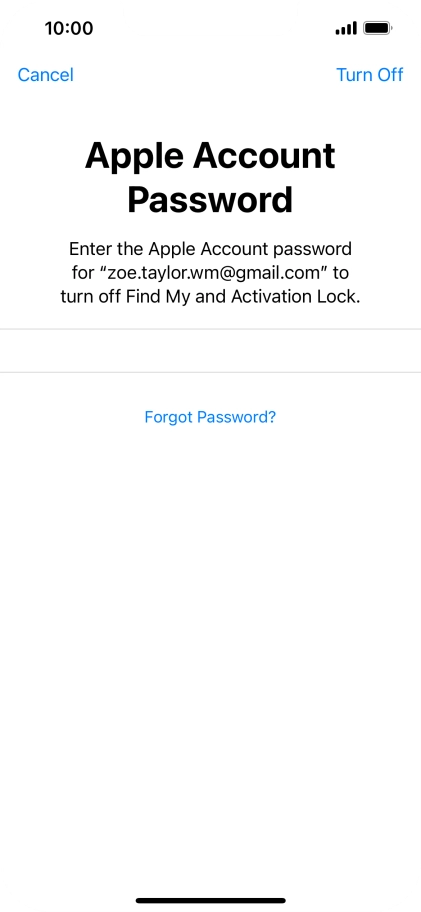 10:00

Cancel

Turn Off

Apple Account Password

Enter the Apple Account password for “zoe.taylor.wm@gmail.com” to turn off Find My and Activation Lock.

Forgot Password?